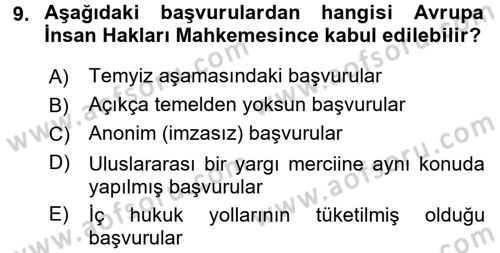 9. Aşağıdaki başvurulardan hangisi Avrupa İnsan Hakları Mahkemesince kabul edilebilir?

A) Temyiz aşamasındaki başvurular
B) Açıkça temelden yoksun başvurular
C) Anonim (imzasız) başvurular
D) Uluslararası bir yargı merciine aynı konuda yapılmış başvurular
E) İç hukuk yollarının tüketilmiş olduğu başvurular

www.aofsoru.com